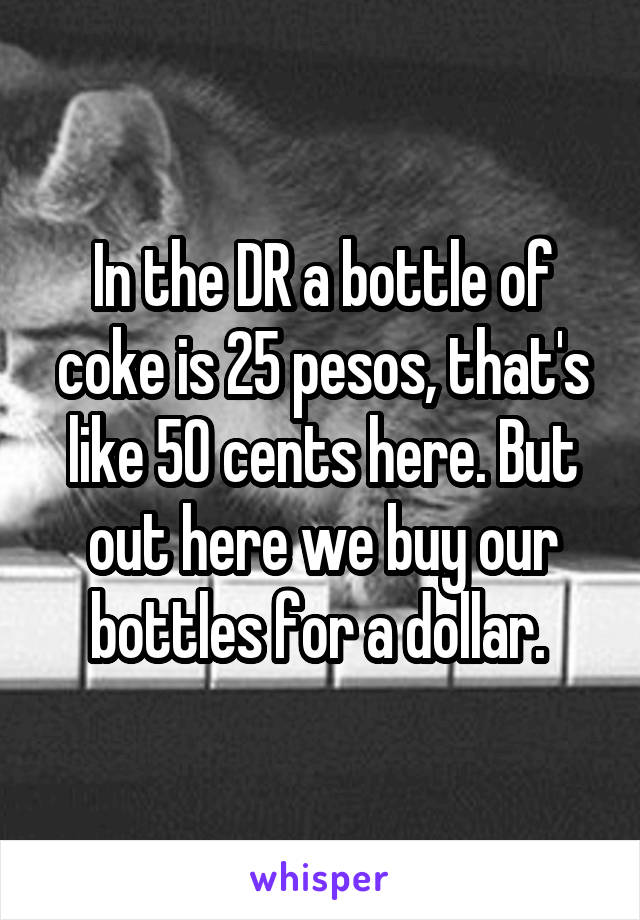 In the DR a bottle of coke is 25 pesos, that's like 50 cents here. But out here we buy our bottles for a dollar.

whisper